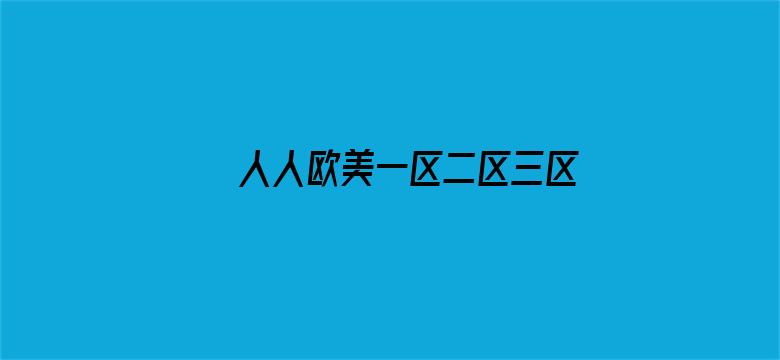 人人欧美一区二区三区